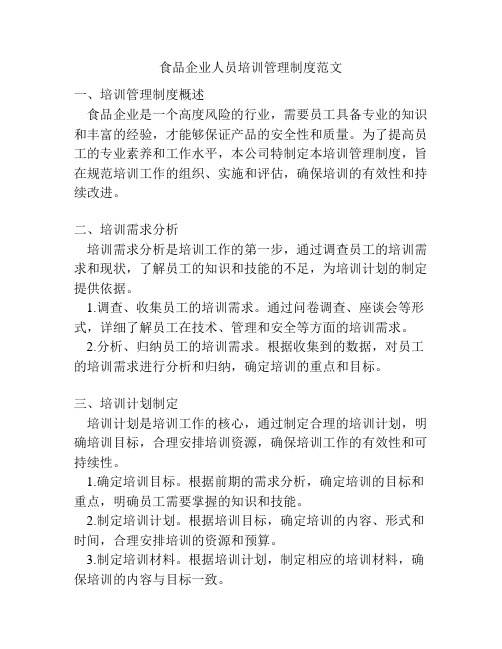 食品企业人员培训管理制度范文

一、培训管理制度概述

食品企业是一个高度风险的行业，需要员工具备专业的知识和丰富的经验，才能够保证产品的安全性和质量。为了提高员工的专业素养和工作水平，本公司特制定本培训管理制度，旨在规范培训工作的组织、实施和评估，确保培训的有效性和持续改进。

二、培训需求分析

培训需求分析是培训工作的第一步，通过调查员工的培训需求和现状，了解员工的知识和技能的不足，为培训计划的制定提供依据。

1.调查、收集员工的培训需求。通过问卷调查、座谈会等形式，详细了解员工在技术、管理和安全等方面的培训需求。

2.分析、归纳员工的培训需求。根据收集到的数据，对员工的培训需求进行分析和归纳，确定培训的重点和目标。

三、培训计划制定

培训计划是培训工作的核心，通过制定合理的培训计划，明确培训目标，合理安排培训资源，确保培训工作的有效性和可持续性。

1.确定培训目标。根据前期的需求分析，确定培训的目标和重点，明确员工需要掌握的知识和技能。

2.制定培训计划。根据培训目标，确定培训的内容、形式和时间，合理安排培训的资源和预算。

3.制定培训材料。根据培训计划，制定相应的培训材料，确保培训的内容与目标一致。